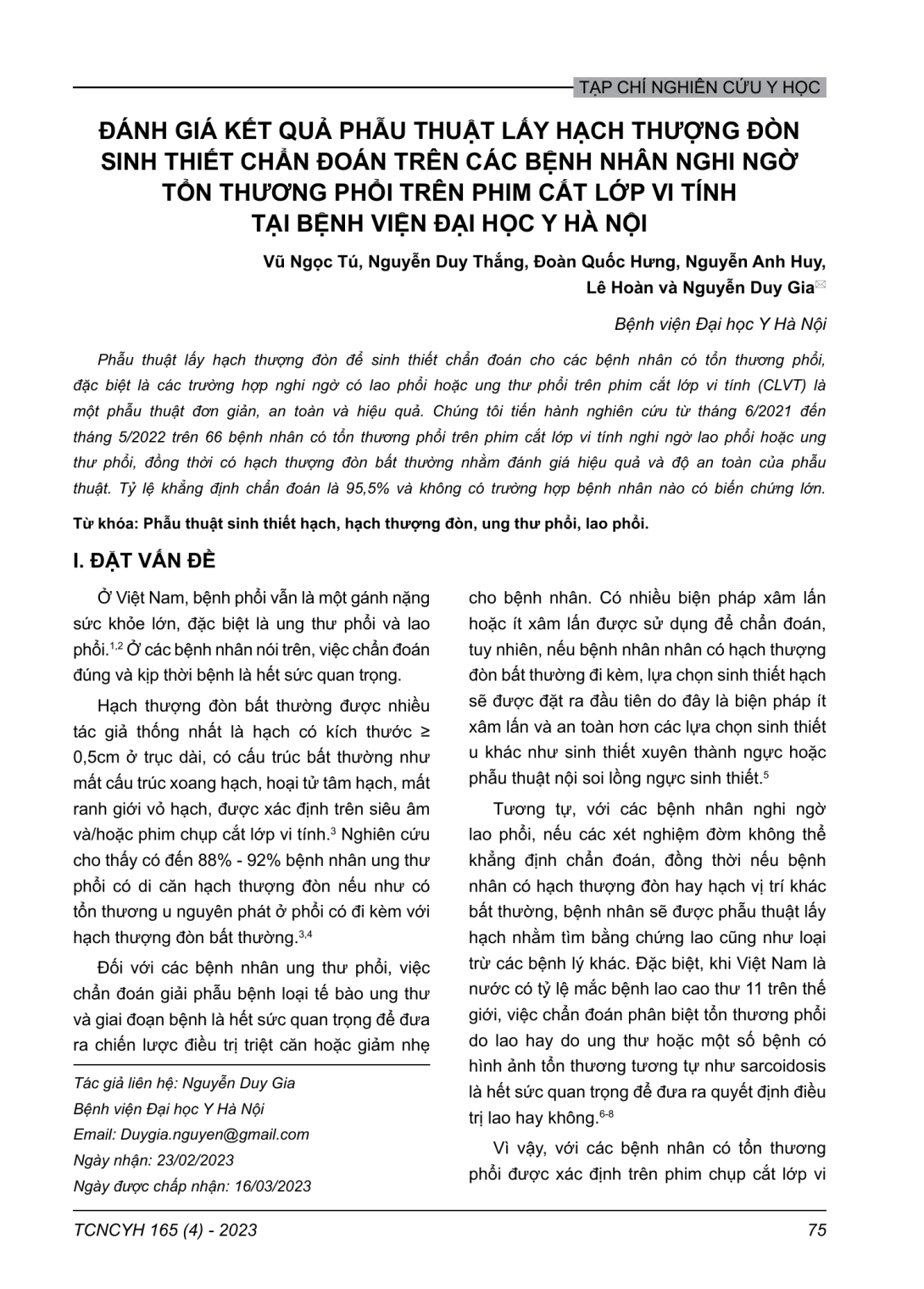 TẠP CHÍ NGHIÊN CỨU Y HỌC

ĐÁNH GIÁ KẾT QUẢ PHẪU THUẬT LẤY HẠCH THƯỢNG ĐÒN SINH THIẾT CHẨN ĐOÁN TRÊN CÁC BỆNH NHÂN NGHI NGỜ TỔN THƯƠNG PHỔI TRÊN PHIM CẮT LỚP VI TÍNH TẠI BỆNH VIỆN ĐẠI HỌC Y HÀ NỘI

Vũ Ngọc Tú, Nguyễn Duy Thắng, Đoàn Quốc Hưng, Nguyễn Anh Huy, Lê Hoàn và Nguyễn Duy Gia

Bệnh viện Đại học Y Hà Nội

Phẫu thuật lấy hạch thượng đòn để sinh thiết chẩn đoán cho các bệnh nhân có tổn thương phổi, đặc biệt là các trường hợp nghi ngờ có lao phổi hoặc ung thư phổi trên phim cắt lớp vi tính (CLVT) là một phẫu thuật đơn giản, an toàn và hiệu quả. Chúng tôi tiến hành nghiên cứu từ tháng 6/2021 đến tháng 5/2022 trên 66 bệnh nhân có tổn thương phổi trên phim cắt lớp vi tính nghi ngờ lao phổi hoặc ung thư phổi, đồng thời có hạch thượng đòn bất thường nhằm đánh giá hiệu quả và độ an toàn của phẫu thuật. Tỷ lệ khẳng định chẩn đoán là 95,5% và không có trường hợp bệnh nhân nào có biến chứng lớn.

Từ khóa: Phẫu thuật sinh thiết hạch, hạch thượng đòn, ung thư phổi, lao phổi.

I. ĐẶT VẤN ĐỀ

Ở Việt Nam, bệnh phổi vẫn là một gánh nặng sức khỏe lớn, đặc biệt là ung thư phổi và lao phổi.$^{1,2}$ Ở các bệnh nhân nói trên, việc chẩn đoán đúng và kịp thời bệnh là hết sức quan trọng.

Hạch thượng đòn bất thường được nhiều tác giả thống nhất là hạch có kích thước ≥ 0,5cm ở trục dài, có cấu trúc bất thường như mất cấu trúc xoang hạch, hoại tử tâm hạch, mất ranh giới vỏ hạch, được xác định trên siêu âm và/hoặc phim chụp cắt lớp vi tính.$^{3}$ Nghiên cứu cho thấy có đến 88% - 92% bệnh nhân ung thư phổi có di căn hạch thượng đòn nếu như có tổn thương u nguyên phát ở phổi có đi kèm với hạch thượng đòn bất thường.$^{3,4}$

Đối với các bệnh nhân ung thư phổi, việc chẩn đoán giải phẫu bệnh loại tế bào ung thư và giai đoạn bệnh là hết sức quan trọng để đưa ra chiến lược điều trị triệt căn hoặc giảm nhẹ

Tác giả liên hệ: Nguyễn Duy Gia
Bệnh viện Đại học Y Hà Nội
Email: Duygia.nguyen@gmail.com
Ngày nhận: 23/02/2023
Ngày được chấp nhận: 16/03/2023

cho bệnh nhân. Có nhiều biện pháp xâm lấn hoặc ít xâm lấn được sử dụng để chẩn đoán, tuy nhiên, nếu bệnh nhân nhân có hạch thượng đòn bất thường đi kèm, lựa chọn sinh thiết hạch sẽ được đặt ra đầu tiên do đây là biện pháp ít xâm lấn và an toàn hơn các lựa chọn sinh thiết u khác như sinh thiết xuyên thành ngực hoặc phẫu thuật nội soi lồng ngực sinh thiết.$^{5}$

Tương tự, với các bệnh nhân nghi ngờ lao phổi, nếu các xét nghiệm đờm không thể khẳng định chẩn đoán, đồng thời nếu bệnh nhân có hạch thượng đòn hay hạch vị trí khác bất thường, bệnh nhân sẽ được phẫu thuật lấy hạch nhằm tìm bằng chứng lao cũng như loại trừ các bệnh lý khác. Đặc biệt, khi Việt Nam là nước có tỷ lệ mắc bệnh lao cao thư 11 trên thế giới, việc chẩn đoán phân biệt tổn thương phổi do lao hay do ung thư hoặc một số bệnh có hình ảnh tổn thương tương tự như sarcoidosis là hết sức quan trọng để đưa ra quyết định điều trị lao hay không.$^{6-8}$

Vì vậy, với các bệnh nhân có tổn thương phổi được xác định trên phim chụp cắt lớp vi

TCNCYH 165 (4) - 2023

75